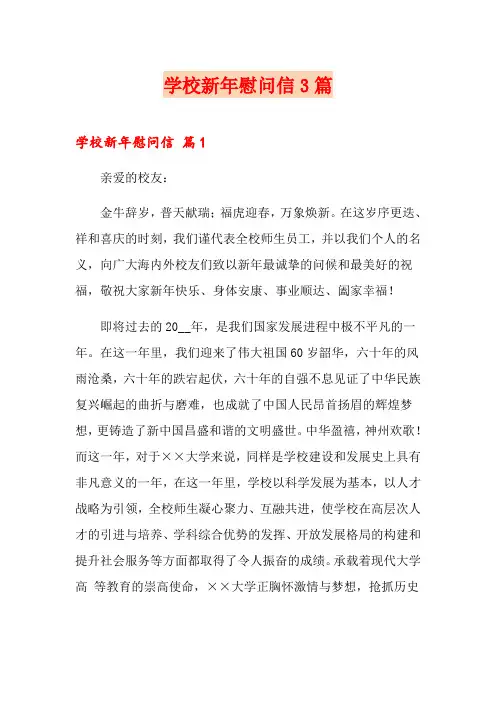 学校新年慰问信3篇

学校新年慰问信 篇1

亲爱的校友：

金牛辞岁，普天献瑞；福虎迎春，万象焕新。在这岁序更迭、祥和喜庆的时刻，我们谨代表全校师生员工，并以我们个人的名义，向广大海内外校友们致以新年最诚挚的问候和最美好的祝福，敬祝大家新年快乐、身体安康、事业顺达、阖家幸福！

即将过去的20__年，是我们国家发展进程中极不平凡的一年。在这一年里，我们迎来了伟大祖国60岁韶华，六十年的风雨沧桑，六十年的跌宕起伏，六十年的自强不息见证了中华民族复兴崛起的曲折与磨难，也成就了中国人民昂首扬眉的辉煌梦想，更铸造了新中国昌盛和谐的文明盛世。中华盈禧，神州欢歌！而这一年，对于××大学来说，同样是学校建设和发展史上具有非凡意义的一年，在这一年里，学校以科学发展为基本，以人才战略为引领，全校师生凝心聚力、互融共进，使学校在高层次人才的引进与培养、学科综合优势的发挥、开放发展格局的构建和提升社会服务等方面都取得了令人振奋的成绩。承载着现代大学高 等教育的崇高使命，××大学正胸怀激情与梦想，抢抓历史